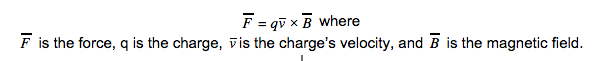 $\overline{F} = q\overline{v} \times \overline{B}$ where

$\overline{F}$ is the force, q is the charge, $\overline{v}$ is the charge's velocity, and $\overline{B}$ is the magnetic field.